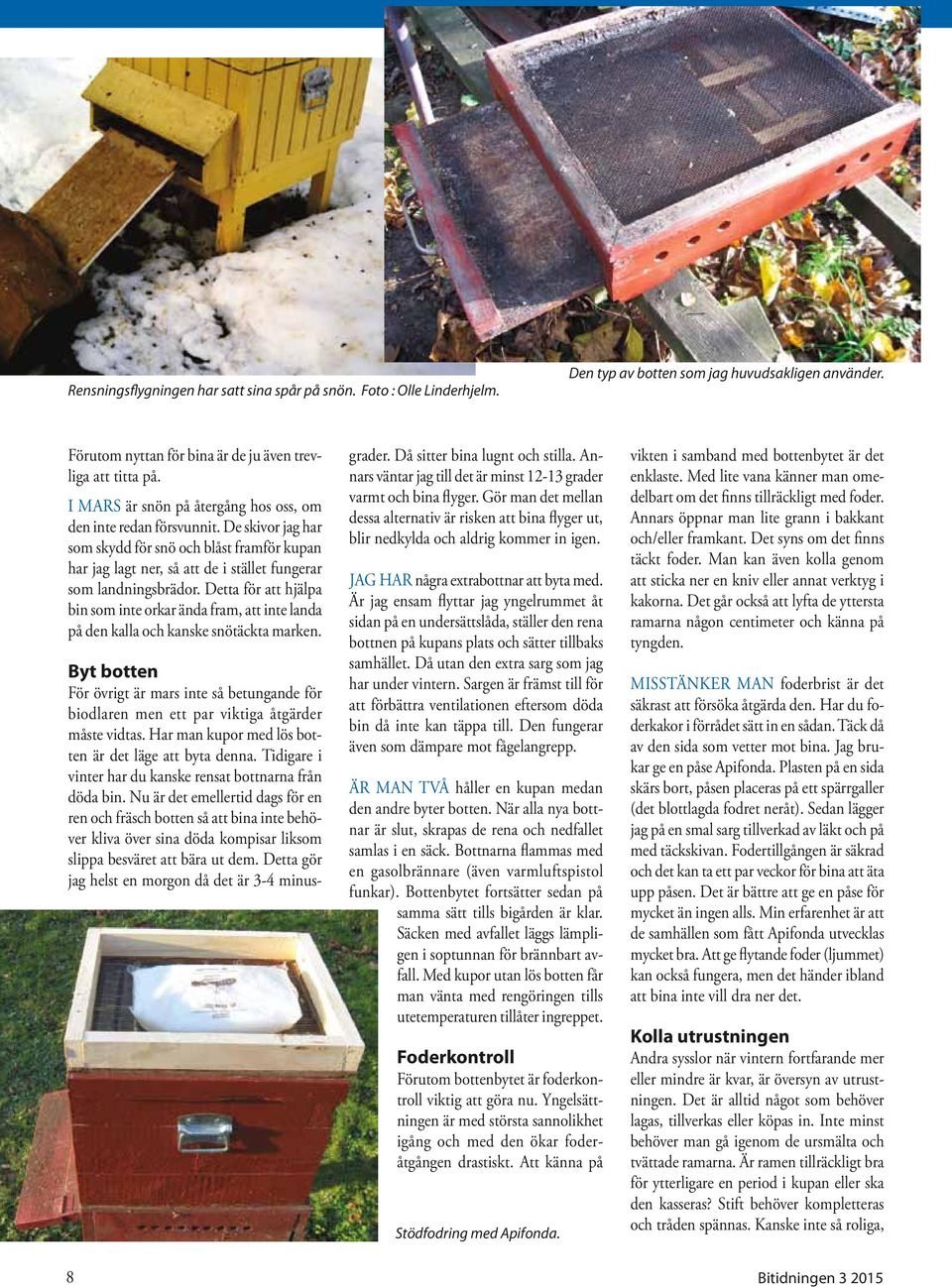 Rensningsflygningen har satt sina spår på snön. Foto : Olle Linderhjelm.

Den typ av botten som jag huvudsakligen använder.

Förutom nyttan för bina är de ju även trevliga att titta på.

I MARS är snön på återgång hos oss, om den inte redan försvunnit. De skivor jag har som skydd för snö och blåst framför kupan har jag lagt ner, så att de i stället fungerar som landningsbrädor. Detta för att hjälpa bin som inte orkar ända fram, att inte landa på den kalla och kanske snötäckta marken.

Byt botten

För övrigt är mars inte så betungande för biodlaren men ett par viktiga åtgärder måste vidtas. Har man kupor med lös botten är det läge att byta denna. Tidigare i vinter har du kanske rensat bottnarna från döda bin. Nu är det emellertid dags för en ren och fräsch botten så att bina inte behöver kliva över sina döda kompisar liksom slippa besväret att bära ut dem. Detta gör jag helst en morgon då det är 3-4 minusgrader. Då sitter bina lugnt och stilla. Annars väntar jag till det är minst 12-13 grader varmt och bina flyger. Gör man det mellan dessa alternativ är risken att bina flyger ut, blir nedkylda och aldrig kommer in igen.

JAG HAR några extrabottnar att byta med. Är jag ensam flyttar jag yngelrummet åt sidan på en undersättslåda, ställer den rena bottnen på kupans plats och sätter tillbaks samhället. Då utan den extra sarg som jag har under vintern. Sargen är främst till för att förbättra ventilationen eftersom döda bin då inte kan täppa till. Den fungerar även som dämpare mot fågelangrepp.

ÄR MAN TVÅ håller en kupan medan den andre byter botten. När alla nya bottnar är slut, skrapas de rena och nedfallet samlas i en säck. Bottnarna flammas med en gasolbrännare (även varmluftspistol funkar). Bottenbytet fortsätter sedan på samma sätt tills bigården är klar. Säcken med avfallet läggs lämpligen i soptunnan för brännbart avfall. Med kupor utan lös botten får man vänta med rengöringen tills utetemperaturen tillåter ingreppet.

Foderkontroll

Förutom bottenbytet är foderkontroll viktig att göra nu. Yngelsättningen är med största sannolikhet igång och med den ökar foderåtgången drastiskt. Att känna på vikten i samband med bottenbytet är det enklaste. Med lite vana känner man omedelbart om det finns tillräckligt med foder. Annars öppnar man lite grann i bakkant och/eller framkant. Det syns om det finns täckt foder. Man kan även kolla genom att sticka ner en kniv eller annat verktyg i kakorna. Det går också att lyfta de yttersta ramarna någon centimeter och känna på tyngden.

MISSTÄNKER MAN foderbrist är det säkrast att försöka åtgärda den. Har du foderkakor i förrådet sätt in en sådan. Täck då av den sida som vetter mot bina. Jag brukar ge en påse Apifonda. Plasten på en sida skärs bort, påsen placeras på ett spärrgaller (det blottlagda fodret neråt). Sedan lägger jag på en smal sarg tillverkad av läkt och på med täckskivan. Fodertillgången är säkrad och det kan ta ett par veckor för bina att äta upp påsen. Det är bättre att ge en påse för mycket än ingen alls. Min erfarenhet är att de samhällen som fått Apifonda utvecklas mycket bra. Att ge flytande foder (ljummet) kan också fungera, men det händer ibland att bina inte vill dra ner det.

Kolla utrustningen

Andra sysslor när vintern fortfarande mer eller mindre är kvar, är översyn av utrustningen. Det är alltid något som behöver lagas, tillverkas eller köpas in. Inte minst behöver man gå igenom de ursmälta och tvättade ramarna. Är ramen tillräckligt bra för ytterligare en period i kupan eller ska den kasseras? Stift behöver kompletteras och tråden spännas. Kanske inte så roliga,

Stödfodring med Apifonda.

8

Bitidningen 3 2015